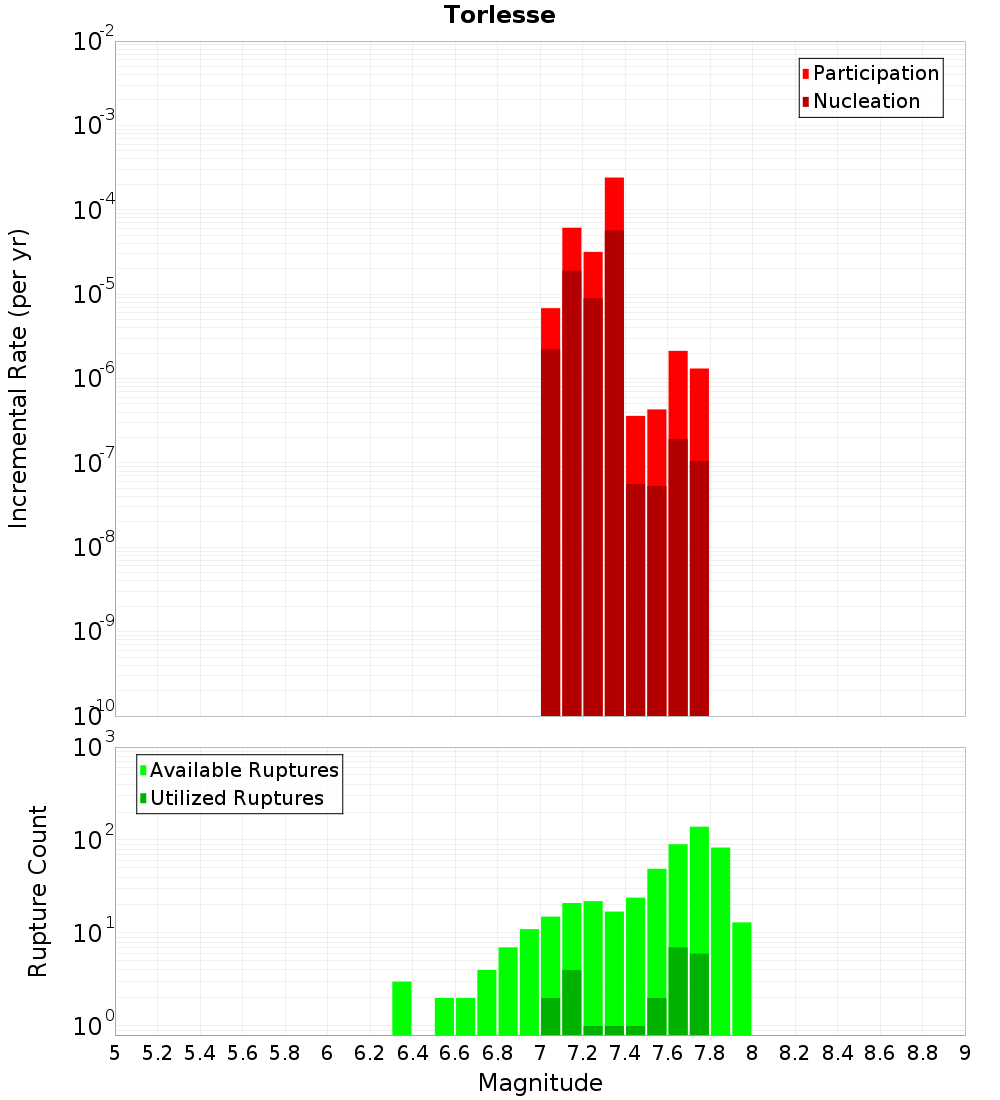 Torlesse

Participation
Nucleation

Incremental Rate (per yr)

$10^{-2}$
$10^{-3}$
$10^{-4}$
$10^{-5}$
$10^{-6}$
$10^{-7}$
$10^{-8}$
$10^{-9}$
$10^{-10}$

Available Ruptures
Utilized Ruptures

Rupture Count

$10^{3}$
$10^{2}$
$10^{1}$
$10^{0}$

5 5.2 5.4 5.6 5.8 6 6.2 6.4 6.6 6.8 7 7.2 7.4 7.6 7.8 8 8.2 8.4 8.6 8.8 9

Magnitude